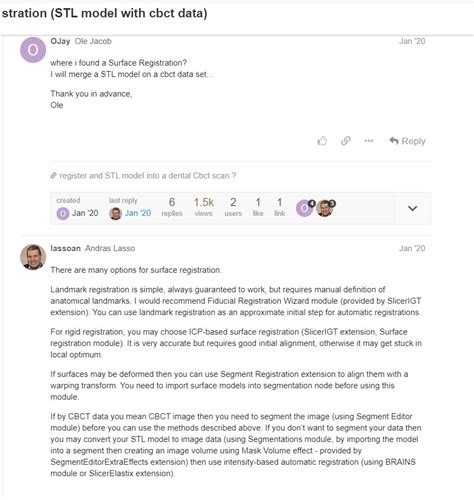 stration (STL model with cbct data)

O

OJay Ole Jacob Jan '20

where i found a Surface Registration?
I will merge a STL model on a cbct data set...

Thank you in advance,
Ole

Reply

register and STL model into a dental Cbct scan ?

created O Jan '20 last reply Jan '20 6 replies 1.5k views 2 users 1 like 1 link O 4 3

lassoan Andras Lasso Jan '20

There are many options for surface registration.

Landmark registration is simple, always guaranteed to work, but requires manual definition of anatomical landmarks. I would recommend Fiducial Registration Wizard module (provided by SlicerIGT extension). You can use landmark registration as an approximate initial step for automatic registrations.

For rigid registration, you may choose ICP-based surface registration (SlicerIGT extension, Surface registration module). It is very accurate but requires good initial alignment, otherwise it may get stuck in local optimum.

If surfaces may be deformed then you can use Segment Registration extension to align them with a warping transform. You need to import surface models into segmentation node before using this module.

If by CBCT data you mean CBCT image then you need to segment the image (using Segment Editor module) before you can use the methods described above. If you don't want to segment your data then you may convert your STL model to image data (using Segmentations module, by importing the model into a segment then creating an image volume using Mask Volume effect - provided by SegmentEditorExtraEffects extension) then use intensity-based automatic registration (using BRAINS module or SlicerElastix extension).